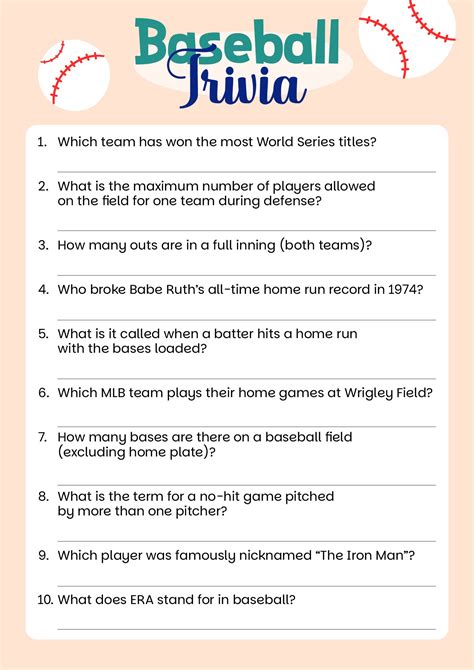 Baseball Trivia

1. Which team has won the most World Series titles?

2. What is the maximum number of players allowed on the field for one team during defense?

3. How many outs are in a full inning (both teams)?

4. Who broke Babe Ruth's all-time home run record in 1974?

5. What is it called when a batter hits a home run with the bases loaded?

6. Which MLB team plays their home games at Wrigley Field?

7. How many bases are there on a baseball field (excluding home plate)?

8. What is the term for a no-hit game pitched by more than one pitcher?

9. Which player was famously nicknamed "The Iron Man"?

10. What does ERA stand for in baseball?